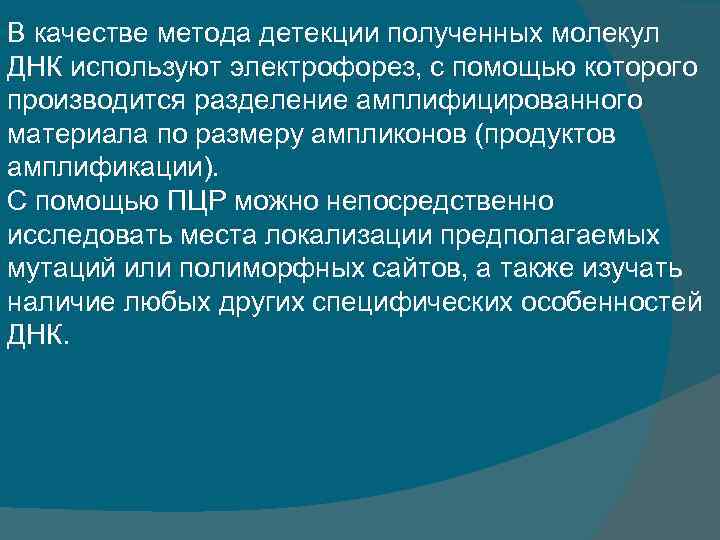 В качестве метода детекции полученных молекул ДНК используют электрофорез, с помощью которого производится разделение амплифицированного материала по размеру ампликонов (продуктов амплификации).
С помощью ПЦР можно непосредственно исследовать места локализации предполагаемых мутаций или полиморфных сайтов, а также изучать наличие любых других специфических особенностей ДНК.